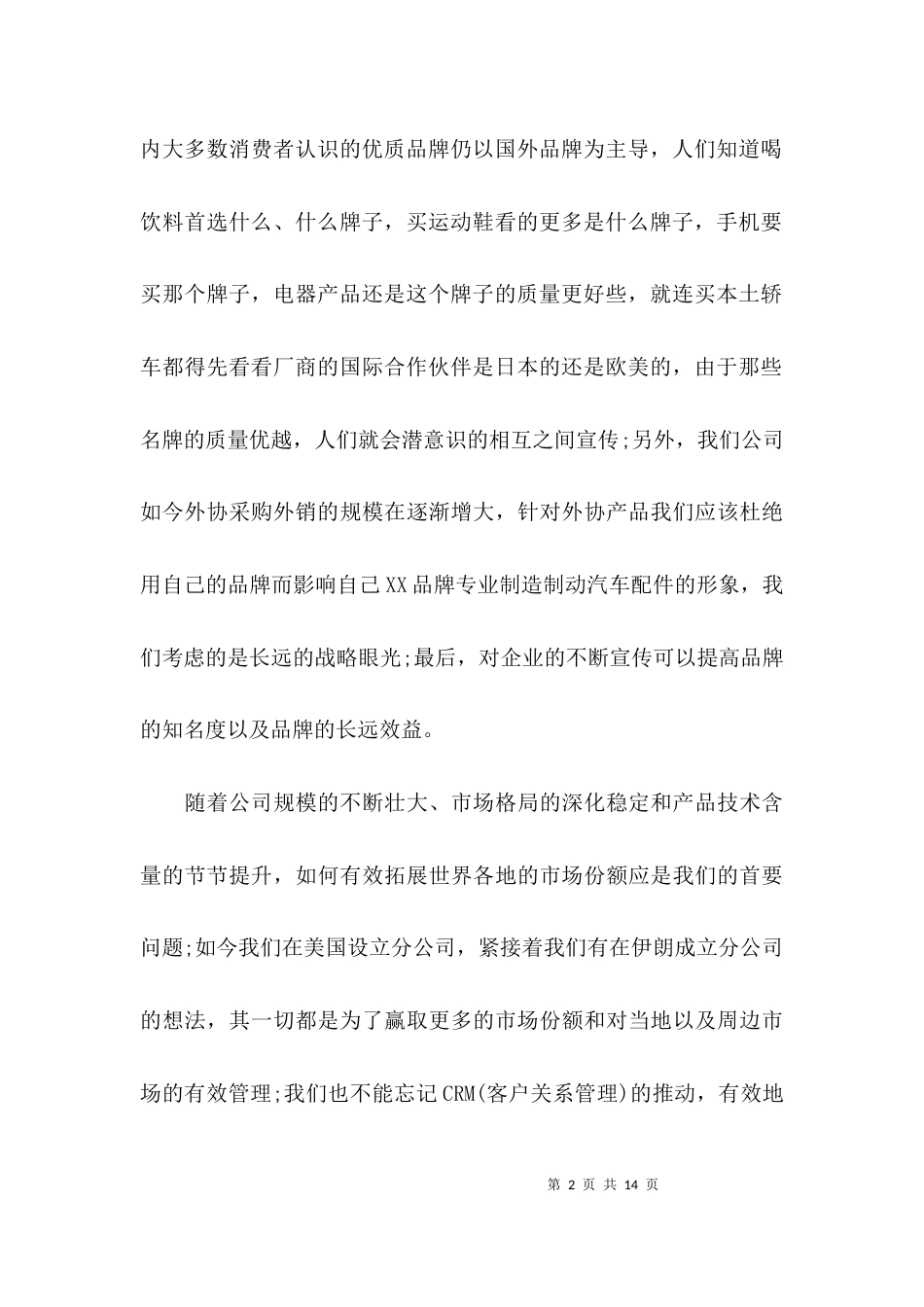 内大多数消费者认识的优质品牌仍以国外品牌为主导，人们知道喝饮料首选什么、什么牌子，买运动鞋看的更多是什么牌子，手机要买那个牌子，电器产品还是这个牌子的质量更好些，就连买本土轿车都得先看看厂商的国际合作伙伴是日本的还是欧美的，由于那些名牌的质量优越，人们就会潜意识的相互之间宣传;另外，我们公司如今外协采购外销的规模在逐渐增大，针对外协产品我们应该杜绝用自己的品牌而影响自己XX品牌专业制造制动汽车配件的形象，我们考虑的是长远的战略眼光;最后，对企业的不断宣传可以提高品牌的知名度以及品牌的长远效益。

随着公司规模的不断壮大、市场格局的深化稳定和产品技术含量的节节提升，如何有效拓展世界各地的市场份额应是我们的首要问题;如今我们在美国设立分公司，紧接着我们有在伊朗成立分公司的想法，其一切都是为了赢取更多的市场份额和对当地以及周边市场的有效管理;我们也不能忘记CRM(客户关系管理)的推动，有效地

第 2 页 共 14 页